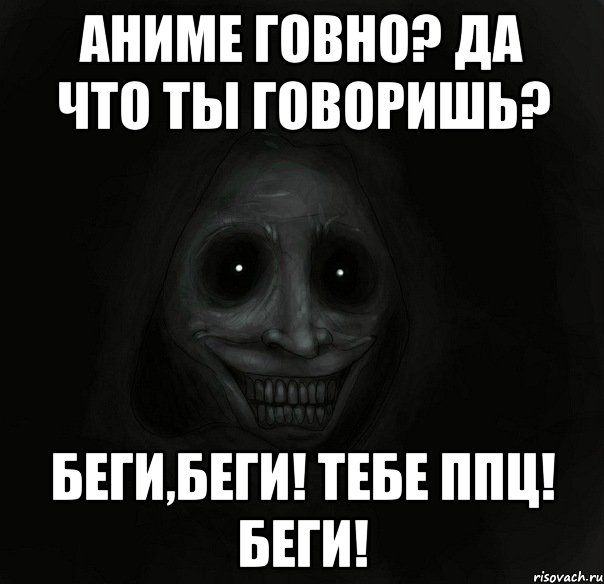 АНИМЕ ГОВНО? ДА ЧТО ТЫ ГОВОРИШЬ?

БЕГИ,БЕГИ! ТЕБЕ ППЦ! БЕГИ!

risovach.ru